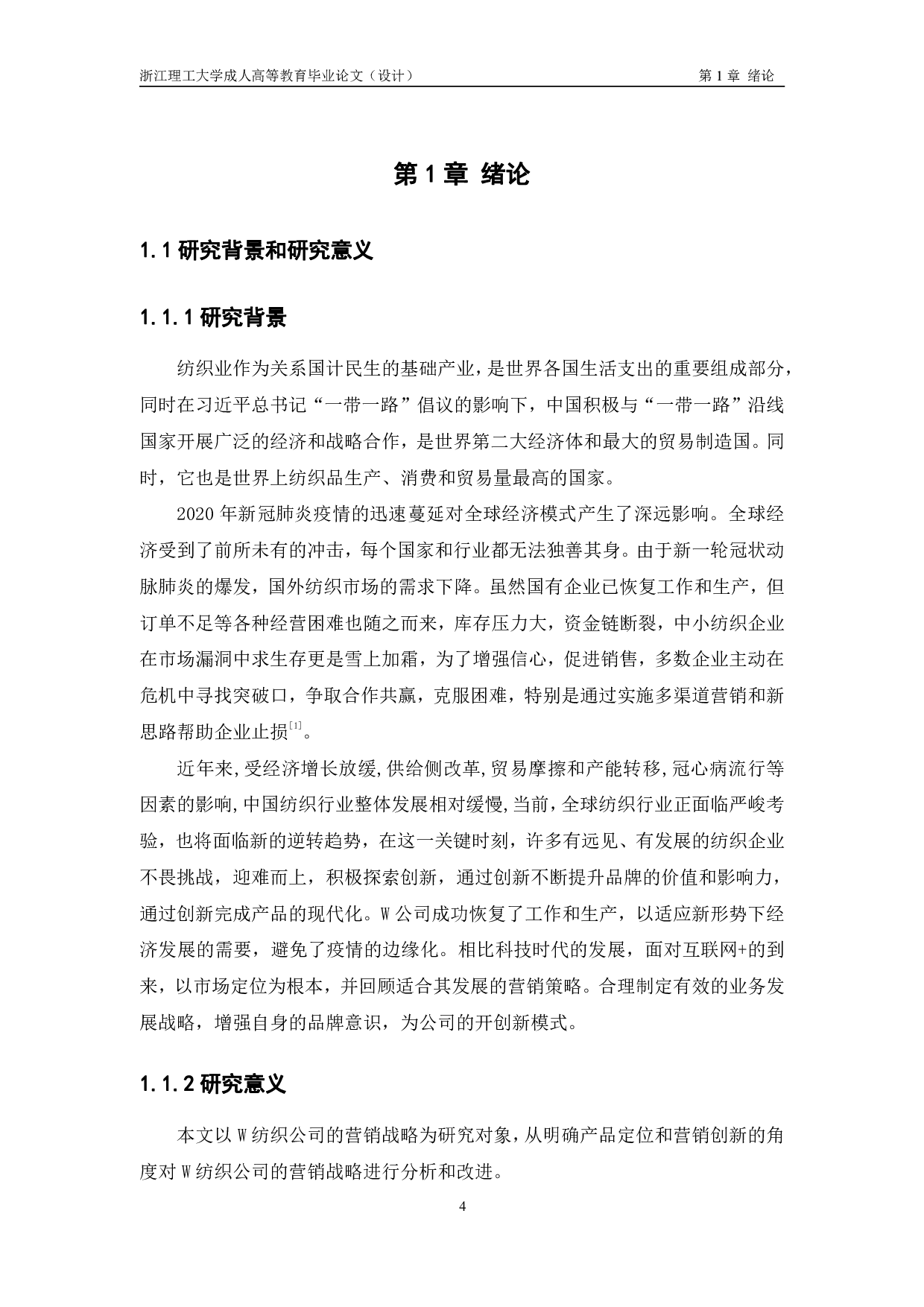 浙江理工大学成人高等教育毕业论文（设计）　　第 1 章 绪论

第 1 章 绪论

1.1 研究背景和研究意义

1.1.1 研究背景

纺织业作为关系国计民生的基础产业，是世界各国生活支出的重要组成部分，同时在习近平总书记“一带一路”倡议的影响下，中国积极与“一带一路”沿线国家开展广泛的经济和战略合作，是世界第二大经济体和最大的贸易制造国。同时，它也是世界上纺织品生产、消费和贸易量最高的国家。

2020 年新冠肺炎疫情的迅速蔓延对全球经济模式产生了深远影响。全球经济受到了前所未有的冲击，每个国家和行业都无法独善其身。由于新一轮冠状动脉肺炎的爆发，国外纺织市场的需求下降。虽然国有企业已恢复工作和生产，但订单不足等各种经营困难也随之而来，库存压力大，资金链断裂，中小纺织企业在市场漏洞中求生存更是雪上加霜，为了增强信心，促进销售，多数企业主动在危机中寻找突破口，争取合作共赢，克服困难，特别是通过实施多渠道营销和新思路帮助企业止损$^{[1]}$。

近年来,受经济增长放缓,供给侧改革,贸易摩擦和产能转移,冠心病流行等因素的影响,中国纺织行业整体发展相对缓慢,当前，全球纺织行业正面临严峻考验，也将面临新的逆转趋势，在这一关键时刻，许多有远见、有发展的纺织企业不畏挑战，迎难而上，积极探索创新，通过创新不断提升品牌的价值和影响力，通过创新完成产品的现代化。W 公司成功恢复了工作和生产，以适应新形势下经济发展的需要，避免了疫情的边缘化。相比科技时代的发展，面对互联网+的到来，以市场定位为根本，并回顾适合其发展的营销策略。合理制定有效的业务发展战略，增强自身的品牌意识，为公司的开创新模式。

1.1.2 研究意义

本文以 W 纺织公司的营销战略为研究对象，从明确产品定位和营销创新的角度对 W 纺织公司的营销战略进行分析和改进。

4